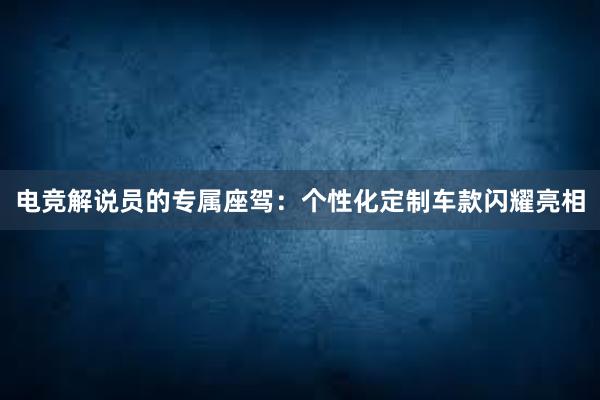 电竞解说员的专属座驾：个性化定制车款闪耀亮相